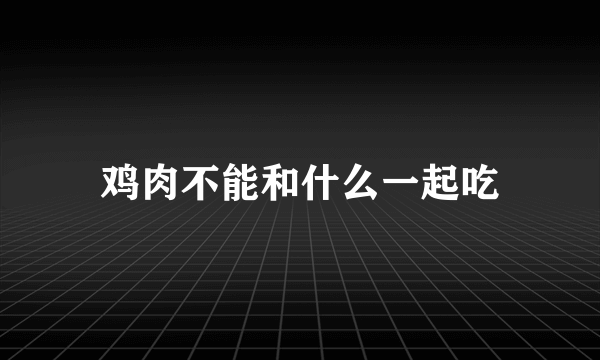 鸡肉不能和什么一起吃